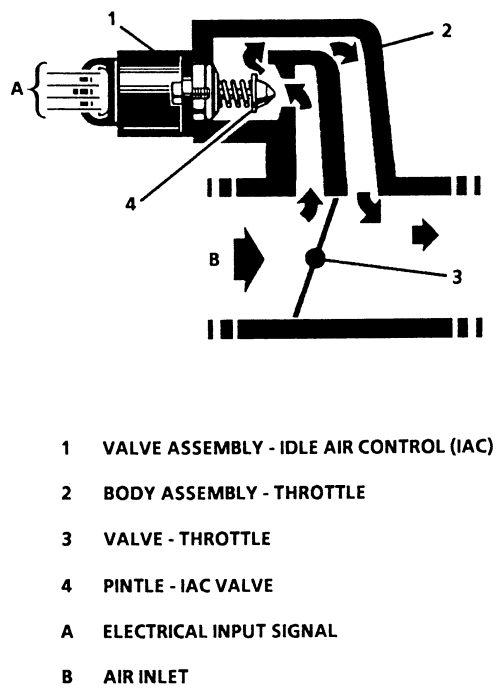 1

2

A

4

B

3

1 VALVE ASSEMBLY - IDLE AIR CONTROL (IAC)

2 BODY ASSEMBLY - THROTTLE

3 VALVE - THROTTLE

4 PINTLE - IAC VALVE

A ELECTRICAL INPUT SIGNAL

B AIR INLET